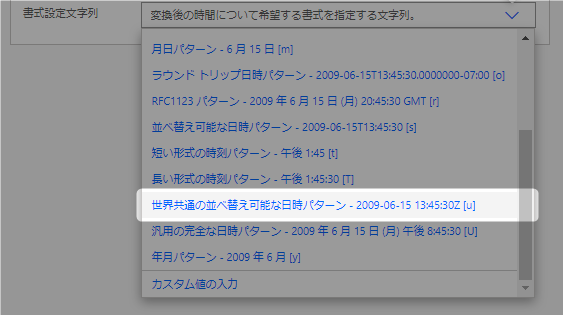 書式設定文字列

変換後の時間について希望する書式を指定する文字列。

月日パターン - 6 月 15 日 [m]

ラウンド トリップ日時パターン - 2009-06-15T13:45:30.0000000-07:00 [o]

RFC1123 パターン - 2009 年 6 月 15 日 (月) 20:45:30 GMT [r]

並べ替え可能な日時パターン - 2009-06-15T13:45:30 [s]

短い形式の時刻パターン - 午後 1:45 [t]

長い形式の時刻パターン - 午後 1:45:30 [T]

世界共通の並べ替え可能な日時パターン - 2009-06-15 13:45:30Z [u]

汎用の完全な日時パターン - 2009 年 6 月 15 日 (月) 午後 8:45:30 [U]

年月パターン - 2009 年 6 月 [y]

カスタム値の入力